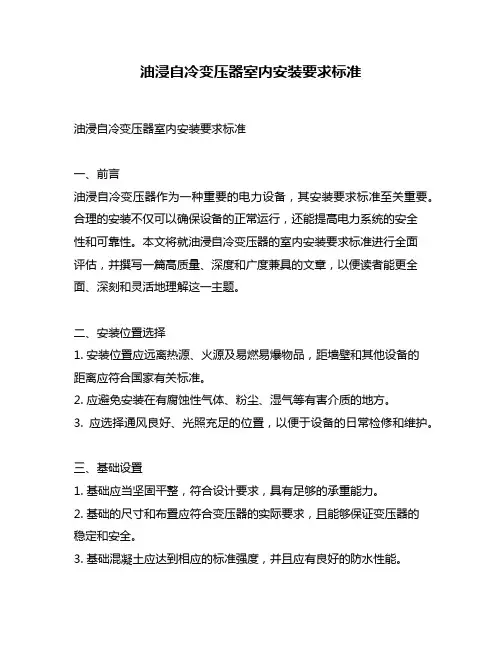 油浸自冷变压器室内安装要求标准

油浸自冷变压器室内安装要求标准

一、前言
油浸自冷变压器作为一种重要的电力设备，其安装要求标准至关重要。合理的安装不仅可以确保设备的正常运行，还能提高电力系统的安全性和可靠性。本文将就油浸自冷变压器的室内安装要求标准进行全面评估，并撰写一篇高质量、深度和广度兼具的文章，以便读者能更全面、深刻和灵活地理解这一主题。

二、安装位置选择
1. 安装位置应远离热源、火源及易燃易爆物品，距墙壁和其他设备的距离应符合国家有关标准。
2. 应避免安装在有腐蚀性气体、粉尘、湿气等有害介质的地方。
3. 应选择通风良好、光照充足的位置，以便于设备的日常检修和维护。

三、基础设置
1. 基础应当坚固平整，符合设计要求，具有足够的承重能力。
2. 基础的尺寸和布置应符合变压器的实际要求，且能够保证变压器的稳定和安全。
3. 基础混凝土应达到相应的标准强度，并且应有良好的防水性能。